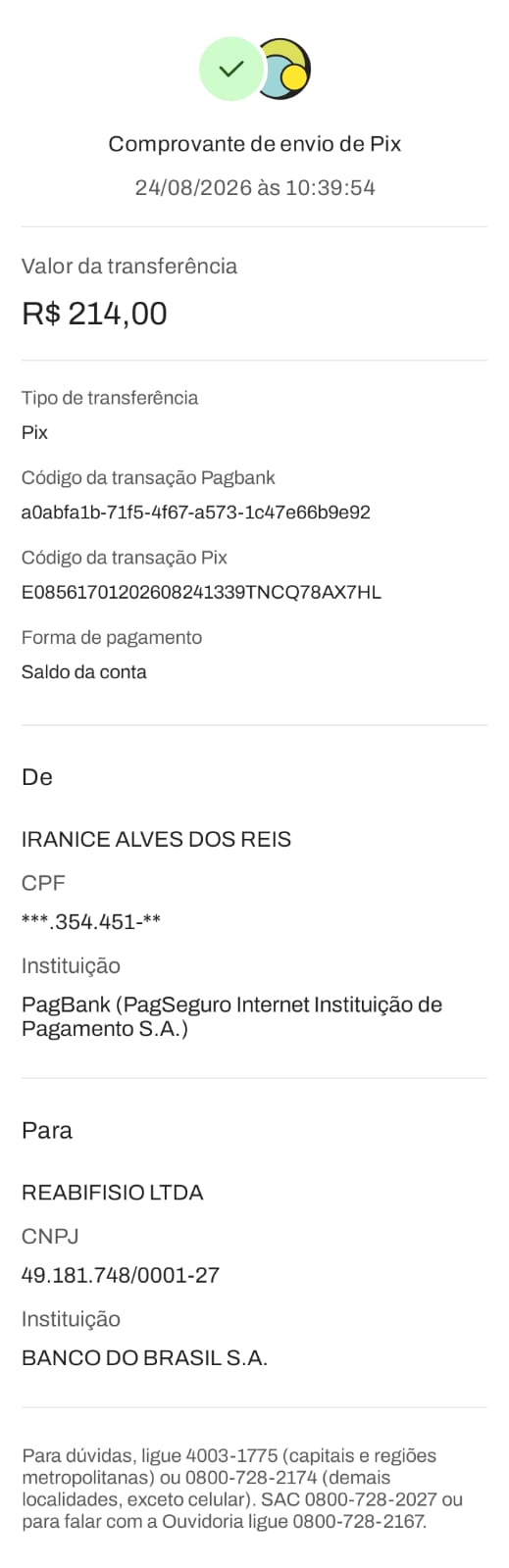 Comprovante de envio de Pix

24/08/2026 às 10:39:54

Valor da transferência

R$ 214,00

Tipo de transferência

Pix

Código da transação Pagbank

a0abfa1b-71f5-4f67-a573-1c47e66b9e92

Código da transação Pix

E08561701202608241339TNCQ78AX7HL

Forma de pagamento

Saldo da conta

De

IRANICE ALVES DOS REIS

CPF

***.354.451-**

Instituição

PagBank (PagSeguro Internet Instituição de Pagamento S.A.)

Para

REABIFISIO LTDA

CNPJ

49.181.748/0001-27

Instituição

BANCO DO BRASIL S.A.

Para dúvidas, ligue 4003-1775 (capitais e regiões metropolitanas) ou 0800-728-2174 (demais localidades, exceto celular). SAC 0800-728-2027 ou para falar com a Ouvidoria ligue 0800-728-2167.